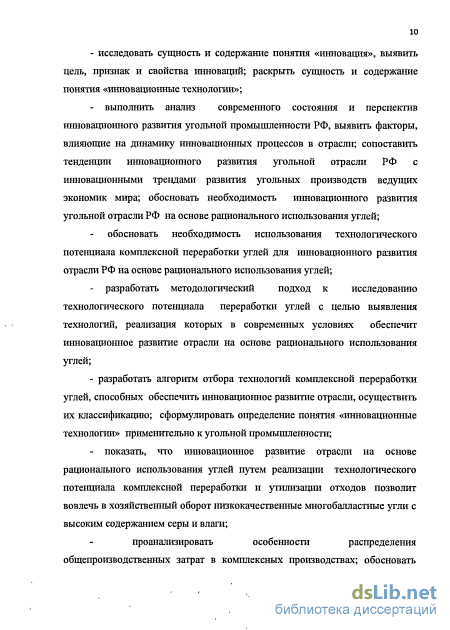 10

- исследовать сущность и содержание понятия «инновация», выявить цель, признак и свойства инноваций; раскрыть сущность и содержание понятия «инновационные технологии»;

- выполнить анализ современного состояния и перспектив инновационного развития угольной промышленности РФ, выявить факторы, влияющие на динамику инновационных процессов в отрасли; сопоставить тенденции инновационного развития угольной отрасли РФ с инновационными трендами развития угольных производств ведущих экономик мира; обосновать необходимость инновационного развития угольной отрасли РФ на основе рационального использования углей;

- обосновать необходимость использования технологического потенциала комплексной переработки углей для инновационного развития отрасли РФ на основе рационального использования углей;

- разработать методологический подход к исследованию технологического потенциала переработки углей с целью выявления технологий, реализация которых в современных условиях обеспечит инновационное развитие отрасли на основе рационального использования углей;

- разработать алгоритм отбора технологий комплексной переработки углей, способных обеспечить инновационное развитие отрасли, осуществить их классификацию; сформулировать определение понятия «инновационные технологии» применительно к угольной промышленности;

- показать, что инновационное развитие отрасли на основе рационального использования углей путем реализации технологического потенциала комплексной переработки и утилизации отходов позволит вовлечь в хозяйственный оборот низкокачественные многобалластные угли с высоким содержанием серы и влаги;

- проанализировать особенности распределения общепроизводственных затрат в комплексных производствах; обосновать

dsLib.net
библиотека диссертаций